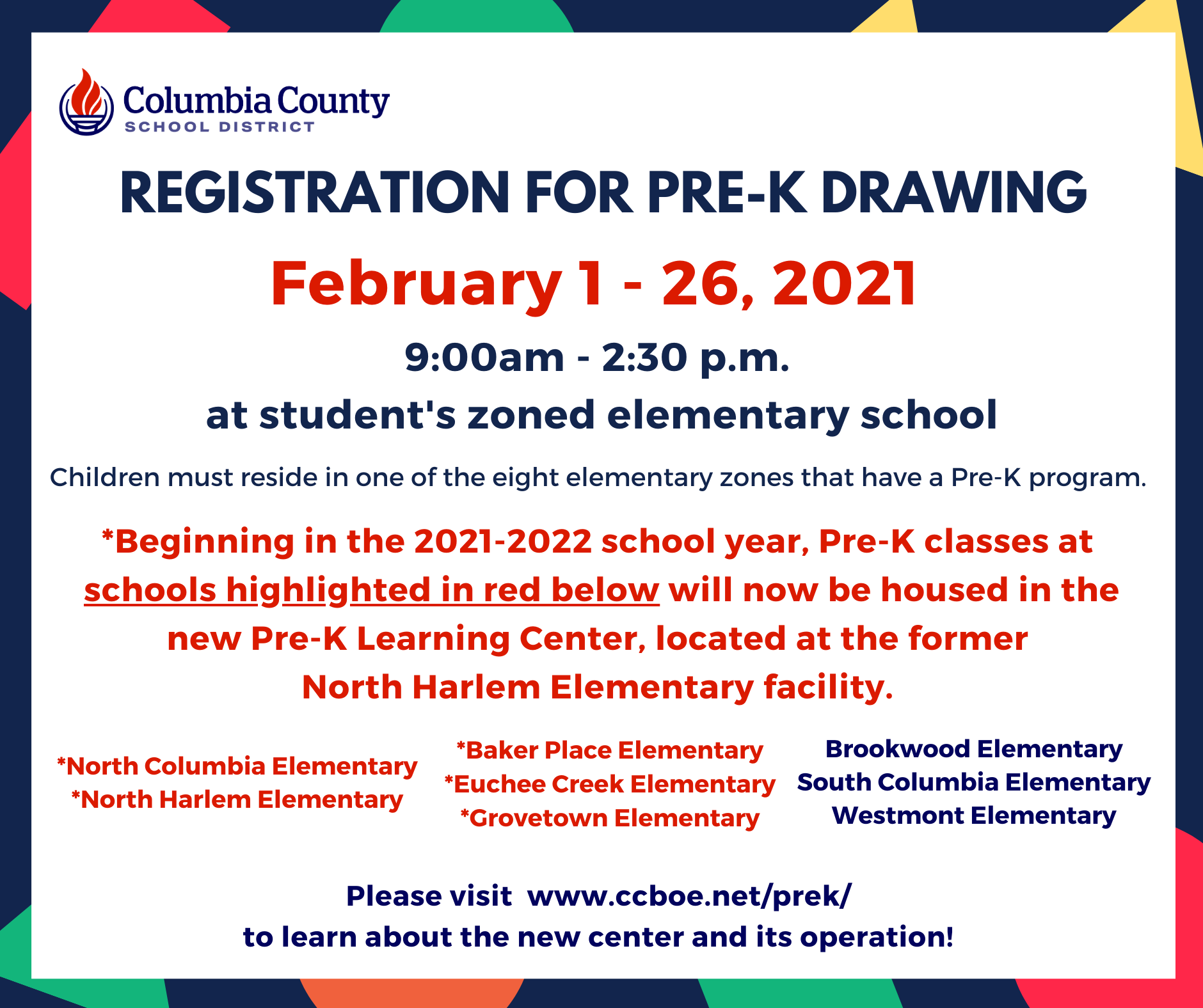 Columbia County
SCHOOL DISTRICT

REGISTRATION FOR PRE-K DRAWING

February 1 - 26, 2021

9:00am - 2:30 p.m.

at student's zoned elementary school

Children must reside in one of the eight elementary zones that have a Pre-K program.

*Beginning in the 2021-2022 school year, Pre-K classes at schools highlighted in red below will now be housed in the new Pre-K Learning Center, located at the former North Harlem Elementary facility.

*North Columbia Elementary
*North Harlem Elementary

*Baker Place Elementary
*Euchee Creek Elementary
*Grovetown Elementary

Brookwood Elementary
South Columbia Elementary
Westmont Elementary

Please visit www.ccboe.net/prek/
to learn about the new center and its operation!